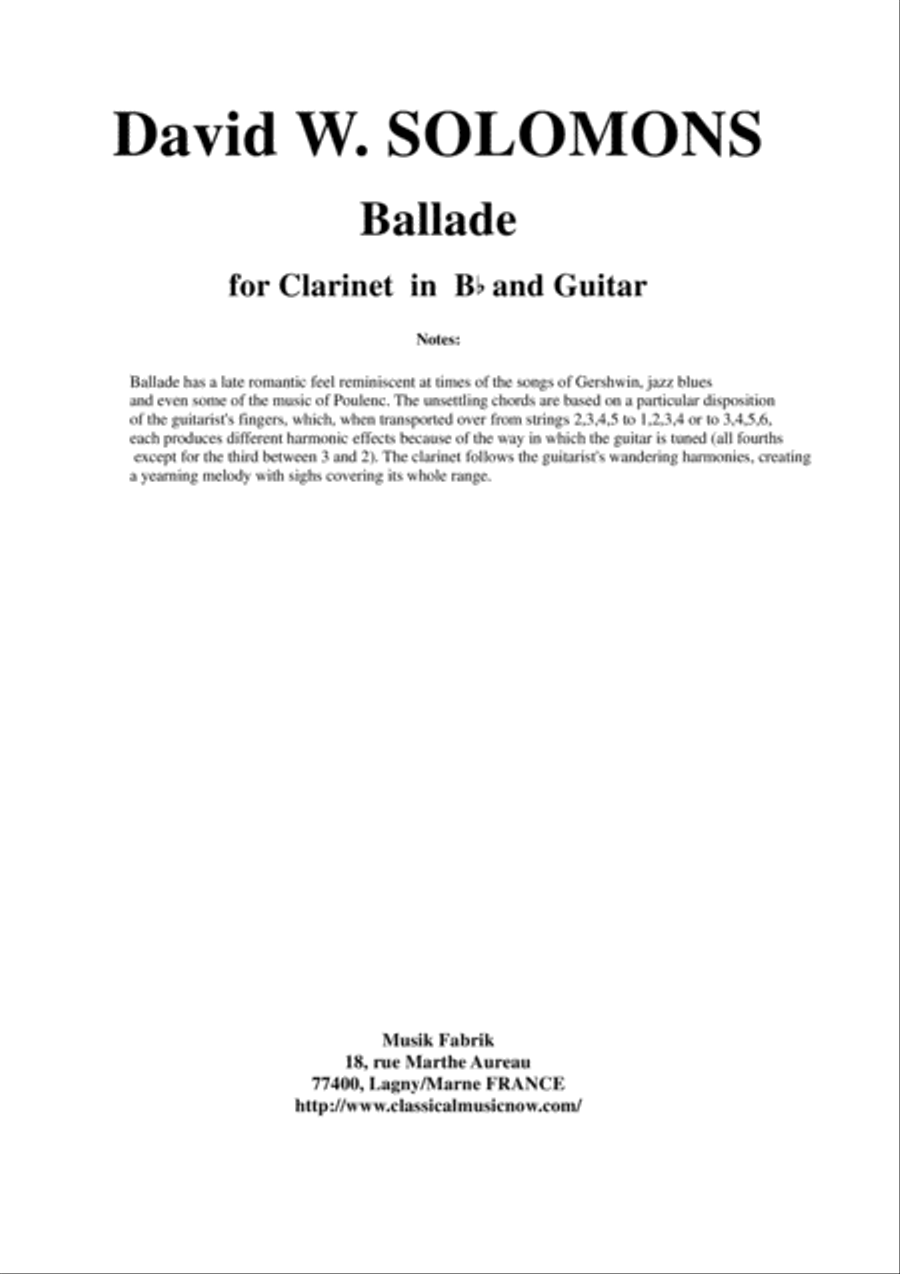 David W. SOLOMONS

Ballade

for Clarinet in B♭ and Guitar

Notes:

Ballade has a late romantic feel reminiscent at times of the songs of Gershwin, jazz blues and even some of the music of Poulenc. The unsettling chords are based on a particular disposition of the guitarist's fingers, which, when transported over from strings 2,3,4,5 to 1,2,3,4 or to 3,4,5,6, each produces different harmonic effects because of the way in which the guitar is tuned (all fourths except for the third between 3 and 2). The clarinet follows the guitarist's wandering harmonies, creating a yearning melody with sighs covering its whole range.

Musik Fabrik
18, rue Marthe Aureau
77400, Lagny/Marne FRANCE
http://www.classicalmusicnow.com/